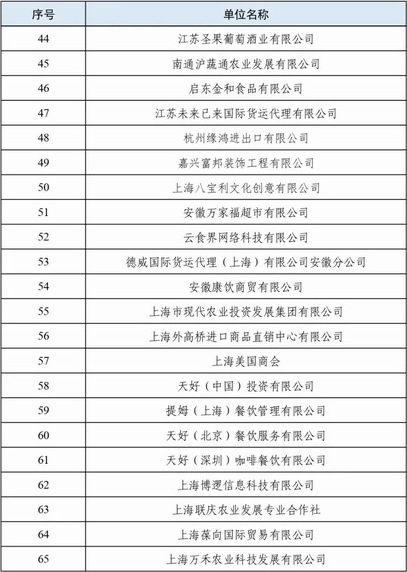 | 序号 | 单位名称 |
|---|---|
| 44 | 江苏圣果葡萄酒业有限公司 |
| 45 | 南通沪蔬通农业发展有限公司 |
| 46 | 启东金和食品有限公司 |
| 47 | 江苏未来已来国际货运代理有限公司 |
| 48 | 杭州缘鸿进出口有限公司 |
| 49 | 嘉兴富邦装饰工程有限公司 |
| 50 | 上海八宝利文化创意有限公司 |
| 51 | 安徽万家福超市有限公司 |
| 52 | 云食界网络科技有限公司 |
| 53 | 德威国际货运代理（上海）有限公司安徽分公司 |
| 54 | 安徽康饮商贸有限公司 |
| 55 | 上海市现代农业投资发展集团有限公司 |
| 56 | 上海外高桥进口商品直销中心有限公司 |
| 57 | 上海美国商会 |
| 58 | 天好（中国）投资有限公司 |
| 59 | 提姆（上海）餐饮管理有限公司 |
| 60 | 天好（北京）餐饮服务有限公司 |
| 61 | 天好（深圳）咖啡餐饮有限公司 |
| 62 | 上海博逻信息科技有限公司 |
| 63 | 上海联庆农业发展专业合作社 |
| 64 | 上海葆向国际贸易有限公司 |
| 65 | 上海万禾农业科技发展有限公司 |